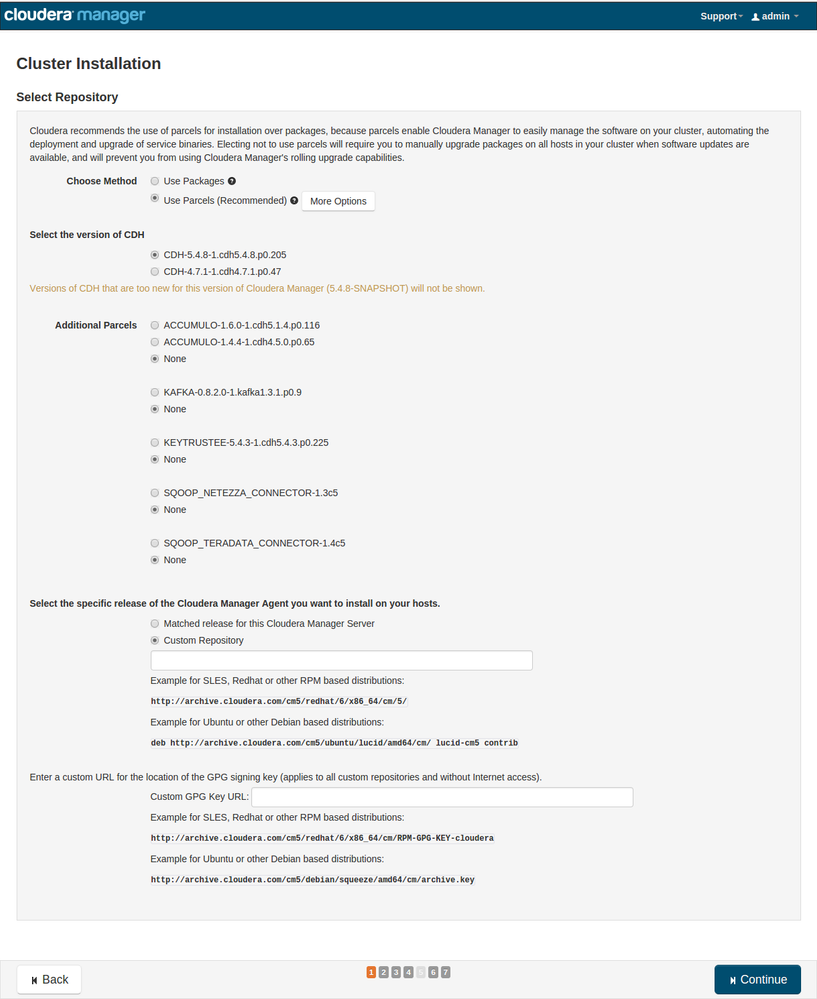 cloudera manager

Support admin

Cluster Installation

Select Repository

Cloudera recommends the use of parcels for installation over packages, because parcels enable Cloudera Manager to easily manage the software on your cluster, automating the deployment and upgrade of service binaries. Electing not to use parcels will require you to manually upgrade packages on all hosts in your cluster when software updates are available, and will prevent you from using Cloudera Manager's rolling upgrade capabilities.

Choose Method Use Packages
Use Parcels (Recommended) More Options

Select the version of CDH

CDH-5.4.8-1.cdh5.4.8.p0.205
CDH-4.7.1-1.cdh4.7.1.p0.47

Versions of CDH that are too new for this version of Cloudera Manager (5.4.8-SNAPSHOT) will not be shown.

Additional Parcels ACCUMULO-1.6.0-1.cdh5.1.4.p0.116
ACCUMULO-1.4.4-1.cdh4.5.0.p0.65
None

KAFKA-0.8.2.0-1.kafka1.3.1.p0.9
None

KEYTRUSTEE-5.4.3-1.cdh5.4.3.p0.225
None

SQOOP_NETEZZA_CONNECTOR-1.3c5
None

SQOOP_TERADATA_CONNECTOR-1.4c5
None

Select the specific release of the Cloudera Manager Agent you want to install on your hosts.

Matched release for this Cloudera Manager Server
Custom Repository

Example for SLES, Redhat or other RPM based distributions:

http://archive.cloudera.com/cm5/redhat/6/x86_64/cm/5/

Example for Ubuntu or other Debian based distributions:

deb http://archive.cloudera.com/cm5/ubuntu/lucid/amd64/cm/ lucid-cm5 contrib

Enter a custom URL for the location of the GPG signing key (applies to all custom repositories and without Internet access).

Custom GPG Key URL:

Example for SLES, Redhat or other RPM based distributions:

http://archive.cloudera.com/cm5/redhat/6/x86_64/cm/RPM-GPG-KEY-cloudera

Example for Ubuntu or other Debian based distributions:

http://archive.cloudera.com/cm5/debian/squeeze/amd64/cm/archive.key

Back

1 2 3 4 5 6 7

Continue